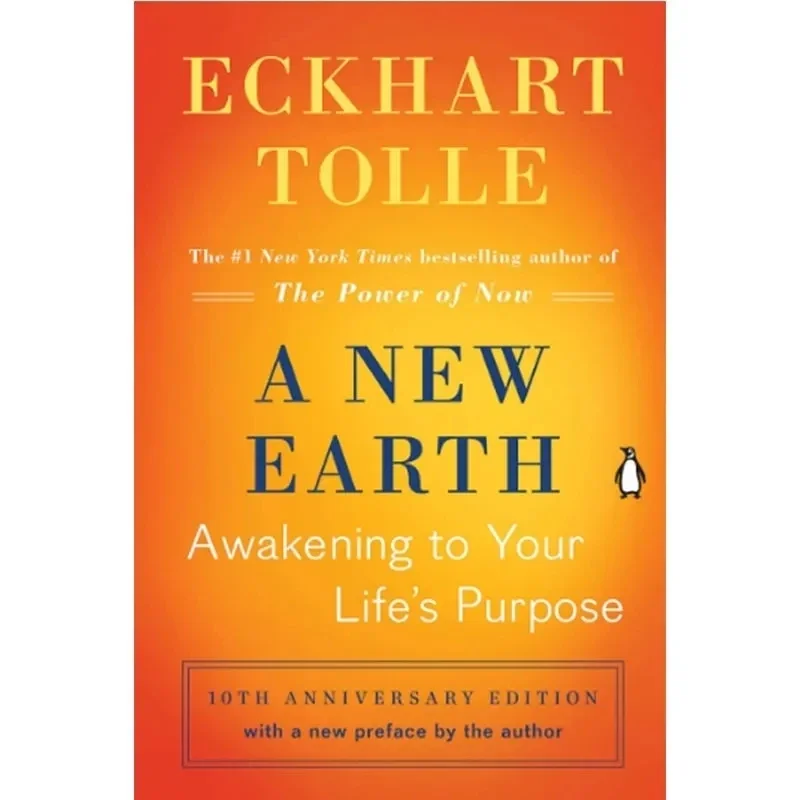 ECKHART
TOLLE

The #1 New York Times bestselling author of
The Power of Now

A NEW
EARTH
Awakening to Your
Life's Purpose

10TH ANNIVERSARY EDITION
with a new preface by the author